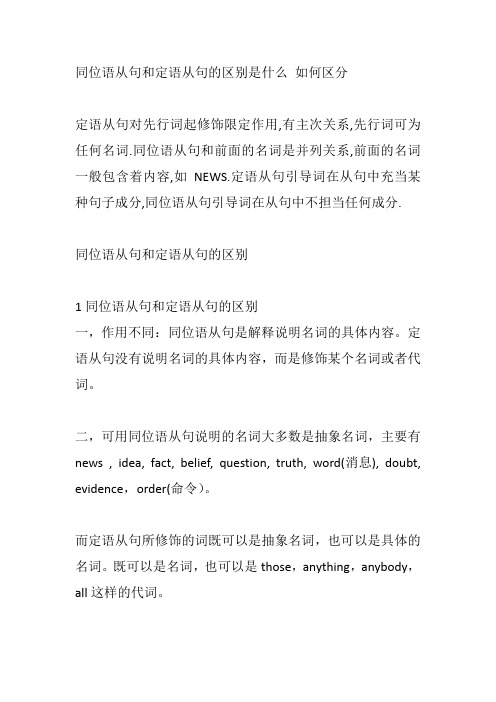 同位语从句和定语从句的区别是什么 如何区分

定语从句对先行词起修饰限定作用,有主次关系,先行词可为任何名词.同位语从句和前面的名词是并列关系,前面的名词一般包含着内容,如 NEWS.定语从句引导词在从句中充当某种句子成分,同位语从句引导词在从句中不担当任何成分.

同位语从句和定语从句的区别

1 同位语从句和定语从句的区别
一，作用不同：同位语从句是解释说明名词的具体内容。定语从句没有说明名词的具体内容，而是修饰某个名词或者代词。

二，可用同位语从句说明的名词大多数是抽象名词，主要有 news , idea, fact, belief, question, truth, word(消息), doubt, evidence，order(命令)。

而定语从句所修饰的词既可以是抽象名词，也可以是具体的名词。既可以是名词，也可以是 those，anything，anybody，all 这样的代词。